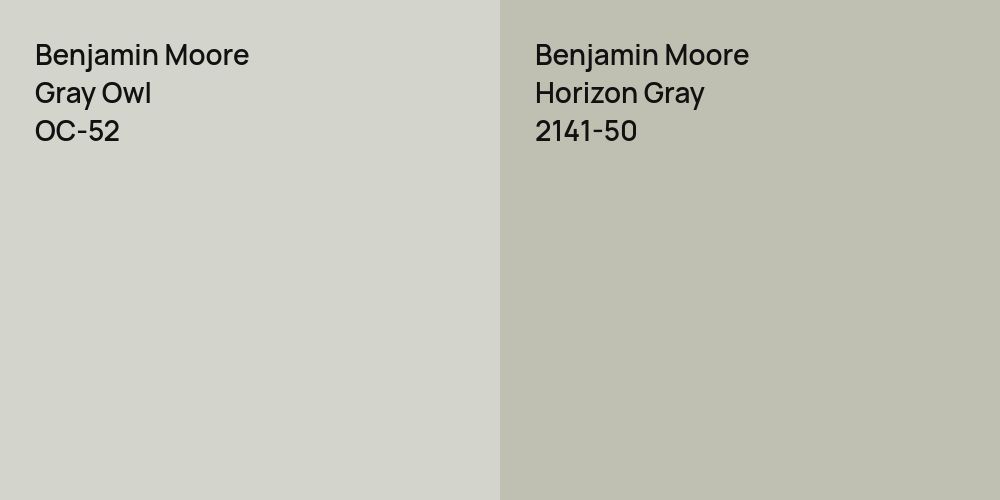 Benjamin Moore
Gray Owl
OC-52

Benjamin Moore
Horizon Gray
2141-50